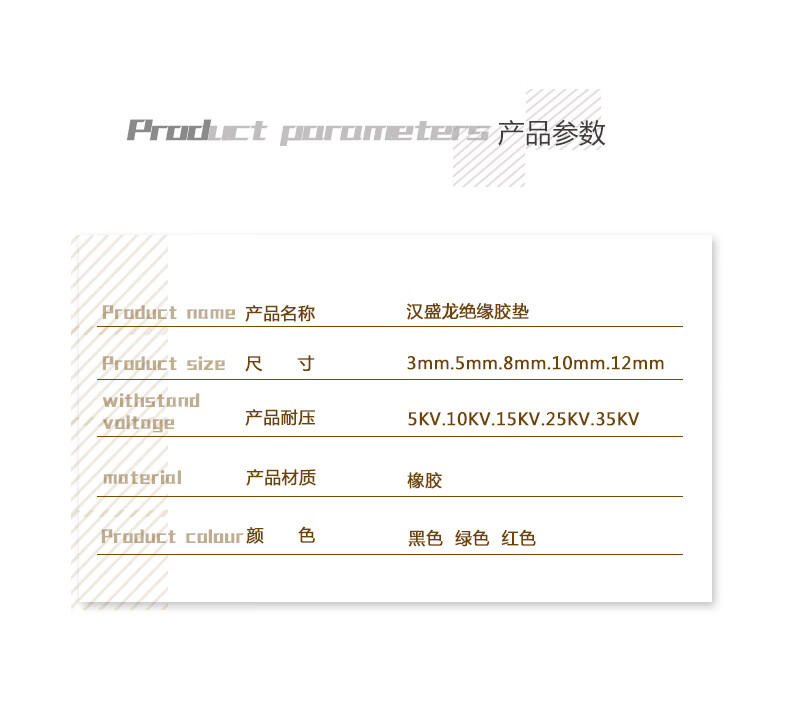 Product parameters 产品参数

Product name 产品名称 汉盛龙绝缘胶垫

Product size 尺 寸 3mm.5mm.8mm.10mm.12mm

withstand voltage 产品耐压 5KV.10KV.15KV.25KV.35KV

material 产品材质 橡胶

Product colour 颜 色 黑色 绿色 红色